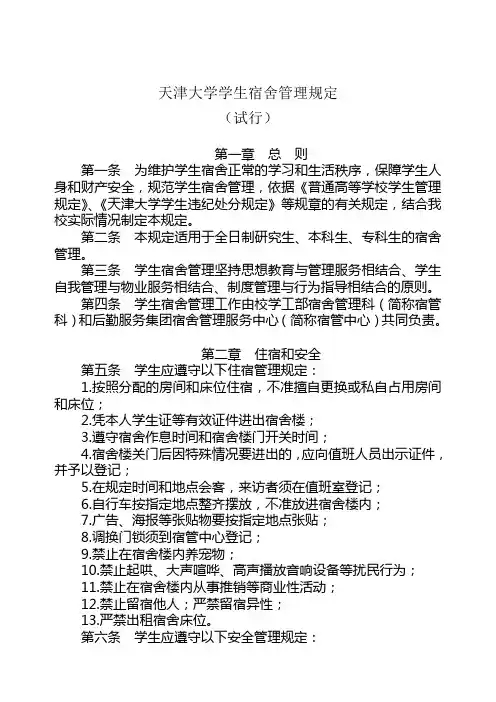 天津大学学生宿舍管理规定
（试行）

第一章　总　则

第一条　为维护学生宿舍正常的学习和生活秩序，保障学生人身和财产安全，规范学生宿舍管理，依据《普通高等学校学生管理规定》、《天津大学学生违纪处分规定》等规章的有关规定，结合我校实际情况制定本规定。

第二条　本规定适用于全日制研究生、本科生、专科生的宿舍管理。

第三条　学生宿舍管理坚持思想教育与管理服务相结合、学生自我管理与物业服务相结合、制度管理与行为指导相结合的原则。

第四条　学生宿舍管理工作由校学工部宿舍管理科（简称宿管科）和后勤服务集团宿舍管理服务中心（简称宿管中心）共同负责。

第二章　住宿和安全

第五条　学生应遵守以下住宿管理规定：

1.按照分配的房间和床位住宿，不准擅自更换或私自占用房间和床位；

2.凭本人学生证等有效证件进出宿舍楼；

3.遵守宿舍作息时间和宿舍楼门开关时间；

4.宿舍楼关门后因特殊情况要进出的，应向值班人员出示证件，并予以登记；

5.在规定时间和地点会客，来访者须在值班室登记；

6.自行车按指定地点整齐摆放，不准放进宿舍楼内；

7.广告、海报等张贴物要按指定地点张贴；

8.调换门锁须到宿管中心登记；

9.禁止在宿舍楼内养宠物；

10.禁止起哄、大声喧哗、高声播放音响设备等扰民行为；

11.禁止在宿舍楼内从事推销等商业性活动；

12.禁止留宿他人；严禁留宿异性；

13.严禁出租宿舍床位。

第六条　学生应遵守以下安全管理规定：